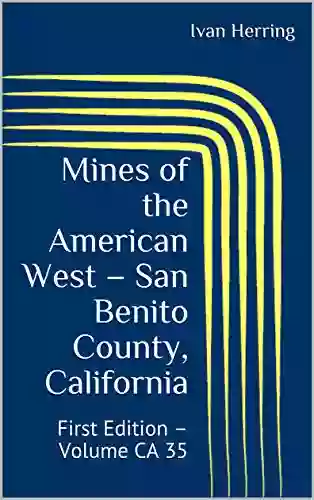 Ivan Herring

Mines of the American West – San Benito County, California

First Edition – Volume CA 35